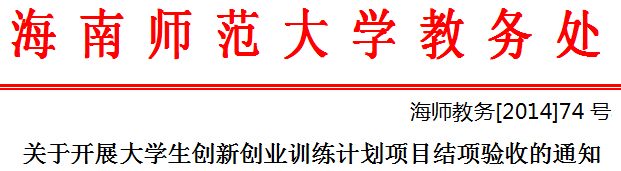 海南师范大学教务处

海师教务[2014]74 号

关于开展大学生创新创业训练计划项目结项验收的通知